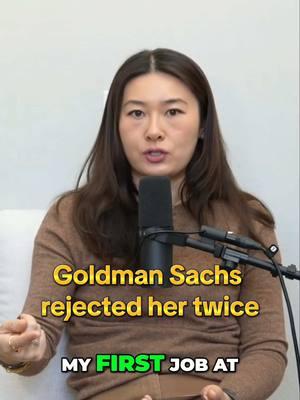 Goldman Sachs rejected her twice

MY FIRST JOB AT